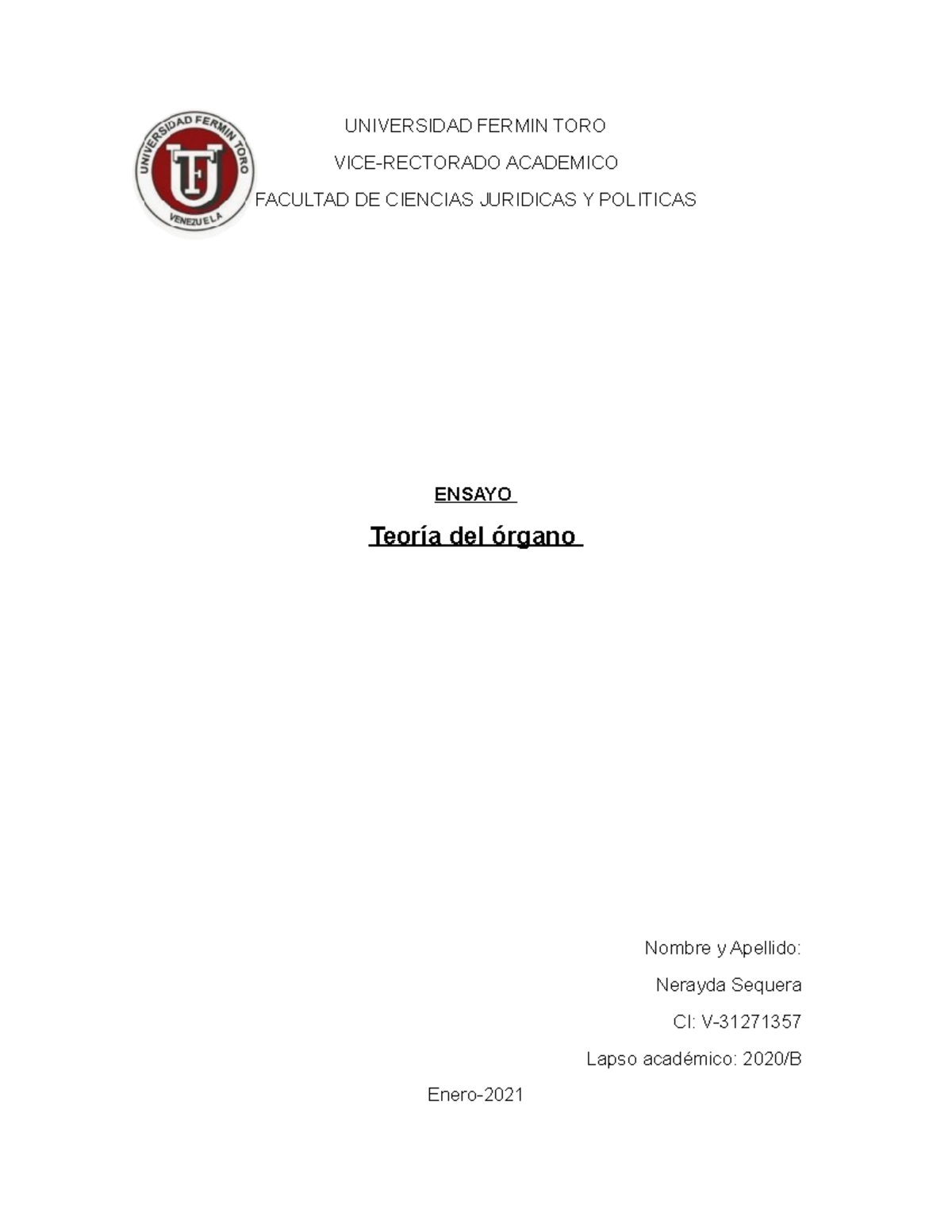 UNIVERSIDAD FERMIN TORO
VENEZUELA
UFT

UNIVERSIDAD FERMIN TORO

VICE-RECTORADO ACADEMICO

FACULTAD DE CIENCIAS JURIDICAS Y POLITICAS

ENSAYO

Teoría del órgano

Nombre y Apellido:

Nerayda Sequera

CI: V-31271357

Lapso académico: 2020/B

Enero-2021